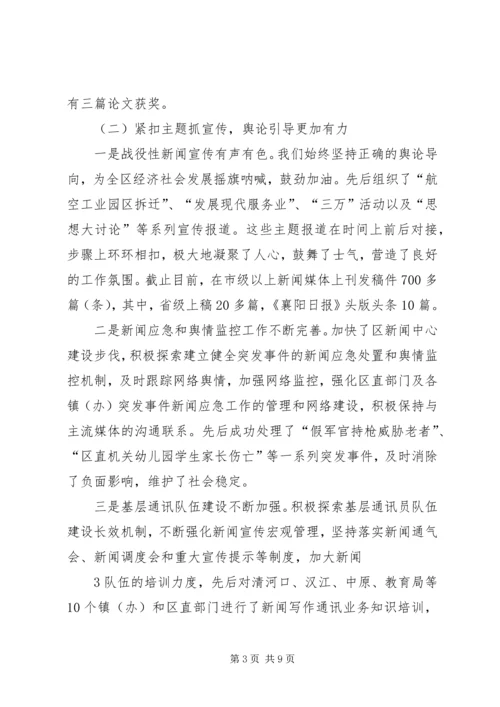 有三篇论文获奖。

（二）紧扣主题抓宣传，舆论引导更加有力

一是战役性新闻宣传有声有色。我们始终坚持正确的舆论导向，为全区经济社会发展摇旗呐喊，鼓劲加油。先后组织了“航空工业园区拆迁”、“发展现代服务业”、“三万”活动以及“思想大讨论”等系列宣传报道。这些主题报道在时间上前后对接，步骤上环环相扣，极大地凝聚了人心，鼓舞了士气，营造了良好的工作氛围。截止目前，在市级以上新闻媒体上刊发稿件700多篇（条），其中，省级上稿20多篇，《襄阳日报》头版头条10篇。

二是新闻应急和舆情监控工作不断完善。加快了区新闻中心建设步伐，积极探索建立健全突发事件的新闻应急处置和舆情监控机制，及时跟踪网络舆情，加强网络监控，强化区直部门及各镇（办）突发事件新闻应急工作的管理和网络建设，积极保持与主流媒体的沟通联系。先后成功处理了“假军官持枪威胁老者”、“区直机关幼儿园学生家长伤亡”等一系列突发事件，及时消除了负面影响，维护了社会稳定。

三是基层通讯队伍建设不断加强。积极探索基层通讯员队伍建设长效机制，不断强化新闻宣传宏观管理，坚持落实新闻通气会、新闻调度会和重大宣传提示等制度，加大新闻

3队伍的培训力度，先后对清河口、汉江、中原、教育局等10个镇（办）和区直部门进行了新闻写作通讯业务知识培训，

第3页 共9页